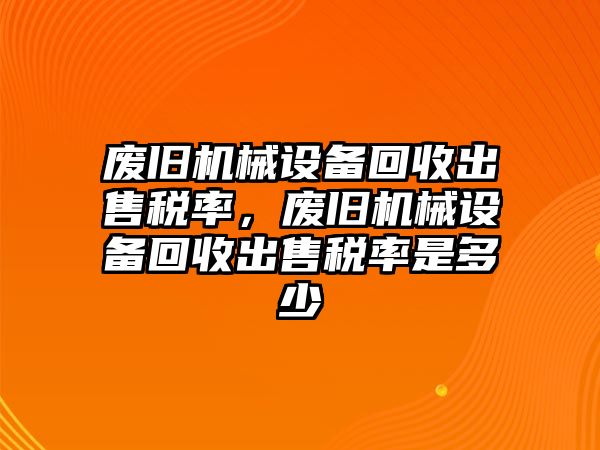 废旧机械设备回收出售税率，废旧机械设备回收出售税率是多少